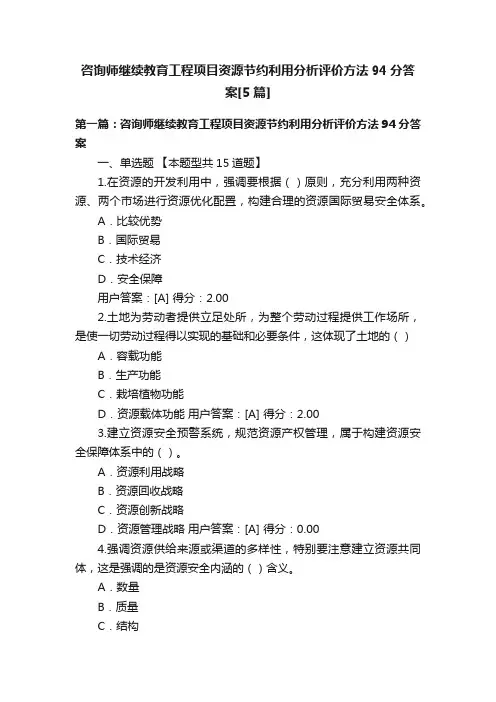 咨询师继续教育工程项目资源节约利用分析评价方法 94 分答案[5 篇]

第一篇：咨询师继续教育工程项目资源节约利用分析评价方法 94 分答案

一、单选题 【本题型共 15 道题】

1.在资源的开发利用中，强调要根据（ ）原则，充分利用两种资源、两个市场进行资源优化配置，构建合理的资源国际贸易安全体系。

A．比较优势

B．国际贸易

C．技术经济

D．安全保障

用户答案：[A] 得分：2.00

2.土地为劳动者提供立足处所，为整个劳动过程提供工作场所，是使一切劳动过程得以实现的基础和必要条件，这体现了土地的（ ）

A．容载功能

B．生产功能

C．栽培植物功能

D．资源载体功能 用户答案：[A] 得分：2.00

3.建立资源安全预警系统，规范资源产权管理，属于构建资源安全保障体系中的（ ）。

A．资源利用战略

B．资源回收战略

C．资源创新战略

D．资源管理战略 用户答案：[A] 得分：0.00

4.强调资源供给来源或渠道的多样性，特别要注意建立资源共同体，这是强调的是资源安全内涵的（ ）含义。

A．数量

B．质量

C．结构